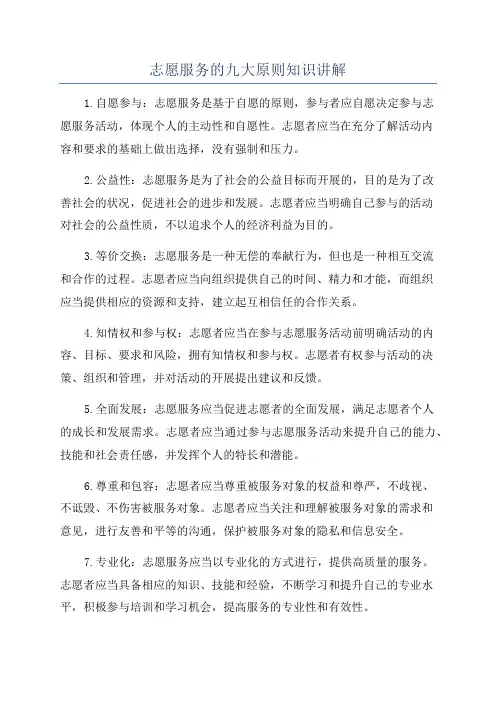 志愿服务的九大原则知识讲解

1.自愿参与：志愿服务是基于自愿的原则，参与者应自愿决定参与志愿服务活动，体现个人的主动性和自愿性。志愿者应当在充分了解活动内容和要求的基础上做出选择，没有强制和压力。

2.公益性：志愿服务是为了社会的公益目标而开展的，目的是为了改善社会的状况，促进社会的进步和发展。志愿者应当明确自己参与的活动对社会的公益性质，不以追求个人的经济利益为目的。

3.等价交换：志愿服务是一种无偿的奉献行为，但也是一种相互交流和合作的过程。志愿者应当向组织提供自己的时间、精力和才能，而组织应当提供相应的资源和支持，建立起互相信任的合作关系。

4.知情权和参与权：志愿者应当在参与志愿服务活动前明确活动的内容、目标、要求和风险，拥有知情权和参与权。志愿者有权参与活动的决策、组织和管理，并对活动的开展提出建议和反馈。

5.全面发展：志愿服务应当促进志愿者的全面发展，满足志愿者个人的成长和发展需求。志愿者应当通过参与志愿服务活动来提升自己的能力、技能和社会责任感，并发挥个人的特长和潜能。

6.尊重和包容：志愿者应当尊重被服务对象的权益和尊严，不歧视、不诋毁、不伤害被服务对象。志愿者应当关注和理解被服务对象的需求和意见，进行友善和平等的沟通，保护被服务对象的隐私和信息安全。

7.专业化：志愿服务应当以专业化的方式进行，提供高质量的服务。志愿者应当具备相应的知识、技能和经验，不断学习和提升自己的专业水平，积极参与培训和学习机会，提高服务的专业性和有效性。